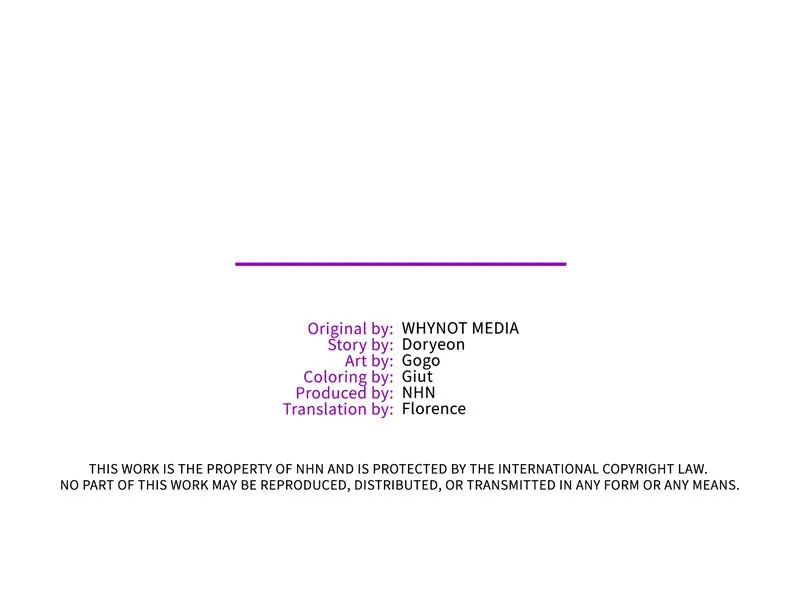 Original by: WHYNOT MEDIA
Story by: Doryeon
Art by: Gogo
Coloring by: Giut
Produced by: NHN
Translation by: Florence

THIS WORK IS THE PROPERTY OF NHN AND IS PROTECTED BY THE INTERNATIONAL COPYRIGHT LAW. NO PART OF THIS WORK MAY BE REPRODUCED, DISTRIBUTED, OR TRANSMITTED IN ANY FORM OR ANY MEANS.